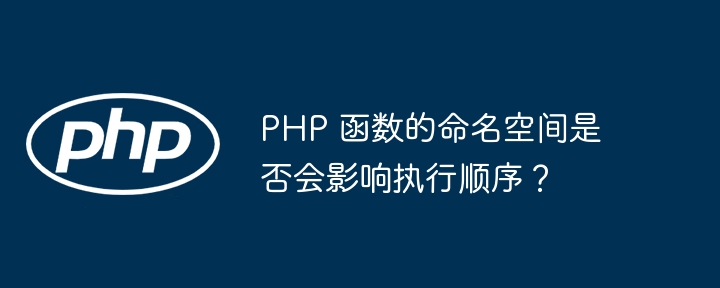 php

PHP 函数的命名空间是否会影响执行顺序？